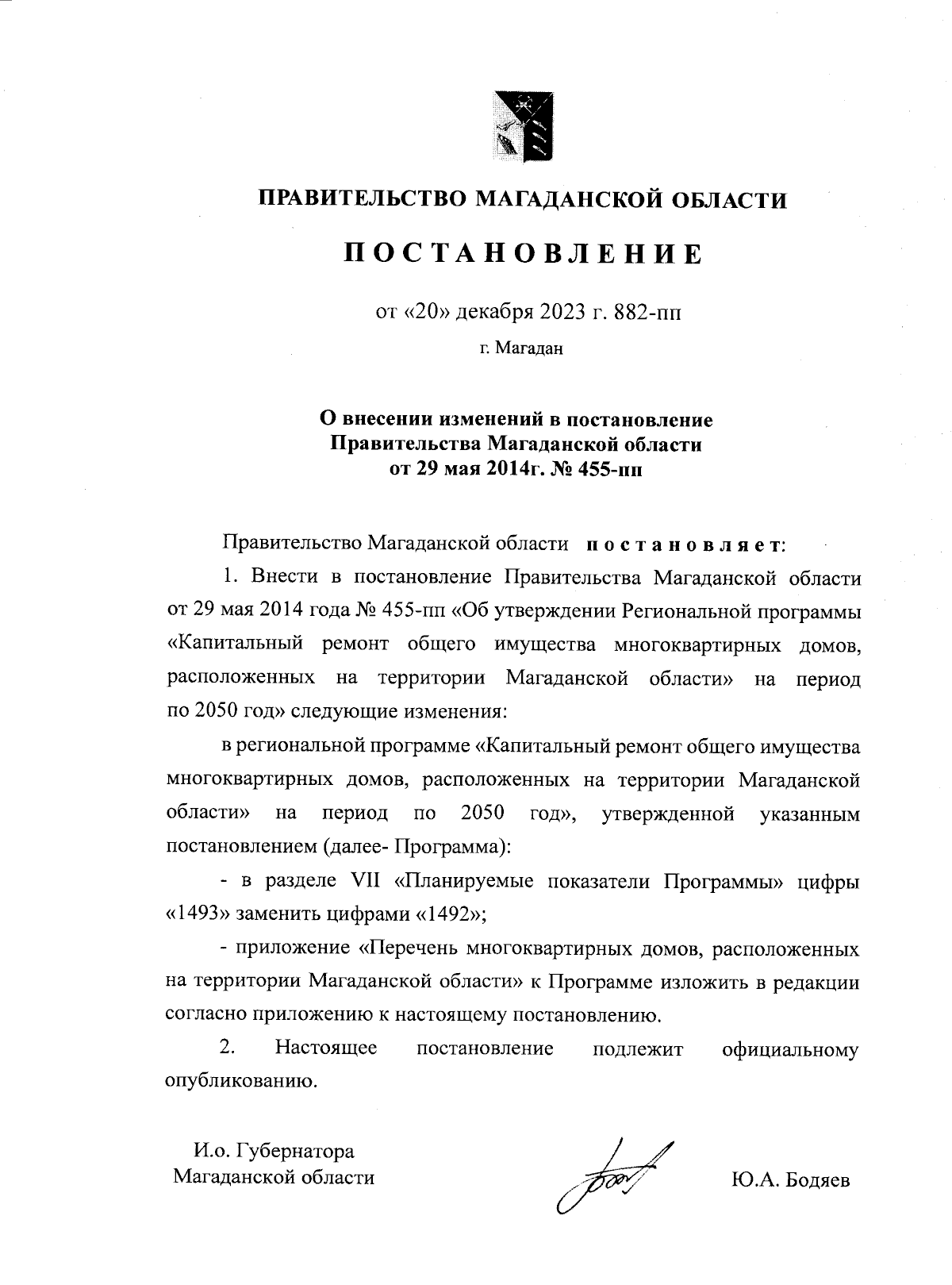 ПРАВИТЕЛЬСТВО МАГАДАНСКОЙ ОБЛАСТИ

ПОСТАНОВЛЕНИЕ

от «20» декабря 2023 г. 882-пп

г. Магадан

О внесении изменений в постановление Правительства Магаданской области от 29 мая 2014г. № 455-пп

Правительство Магаданской области постановляет:

1. Внести в постановление Правительства Магаданской области от 29 мая 2014 года № 455-пп «Об утверждении Региональной программы «Капитальный ремонт общего имущества многоквартирных домов, расположенных на территории Магаданской области» на период по 2050 год» следующие изменения:

в региональной программе «Капитальный ремонт общего имущества многоквартирных домов, расположенных на территории Магаданской области» на период по 2050 год», утвержденной указанным постановлением (далее- Программа):

- в разделе VII «Планируемые показатели Программы» цифры «1493» заменить цифрами «1492»;

- приложение «Перечень многоквартирных домов, расположенных на территории Магаданской области» к Программе изложить в редакции согласно приложению к настоящему постановлению.

2. Настоящее постановление подлежит официальному опубликованию.

И.о. Губернатора
Магаданской области

Ю.А. Бодяев